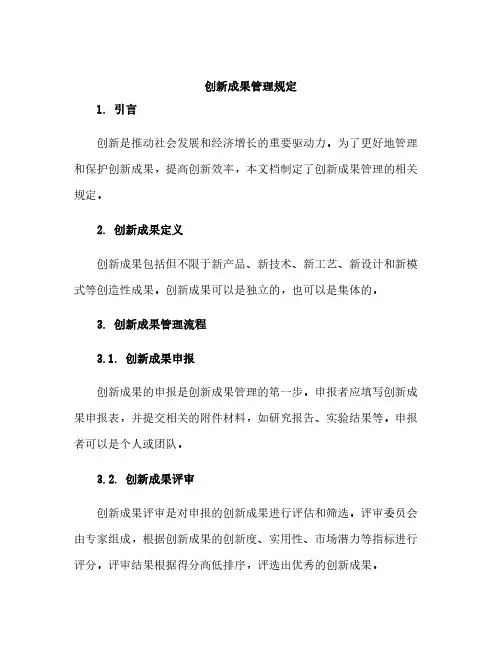 创新成果管理规定

1. 引言

创新是推动社会发展和经济增长的重要驱动力。为了更好地管理和保护创新成果，提高创新效率，本文档制定了创新成果管理的相关规定。

2. 创新成果定义

创新成果包括但不限于新产品、新技术、新工艺、新设计和新模式等创造性成果。创新成果可以是独立的，也可以是集体的。

3. 创新成果管理流程

3.1. 创新成果申报

创新成果的申报是创新成果管理的第一步。申报者应填写创新成果申报表，并提交相关的附件材料，如研究报告、实验结果等。申报者可以是个人或团队。

3.2. 创新成果评审

创新成果评审是对申报的创新成果进行评估和筛选。评审委员会由专家组成，根据创新成果的创新度、实用性、市场潜力等指标进行评分。评审结果根据得分高低排序，评选出优秀的创新成果。